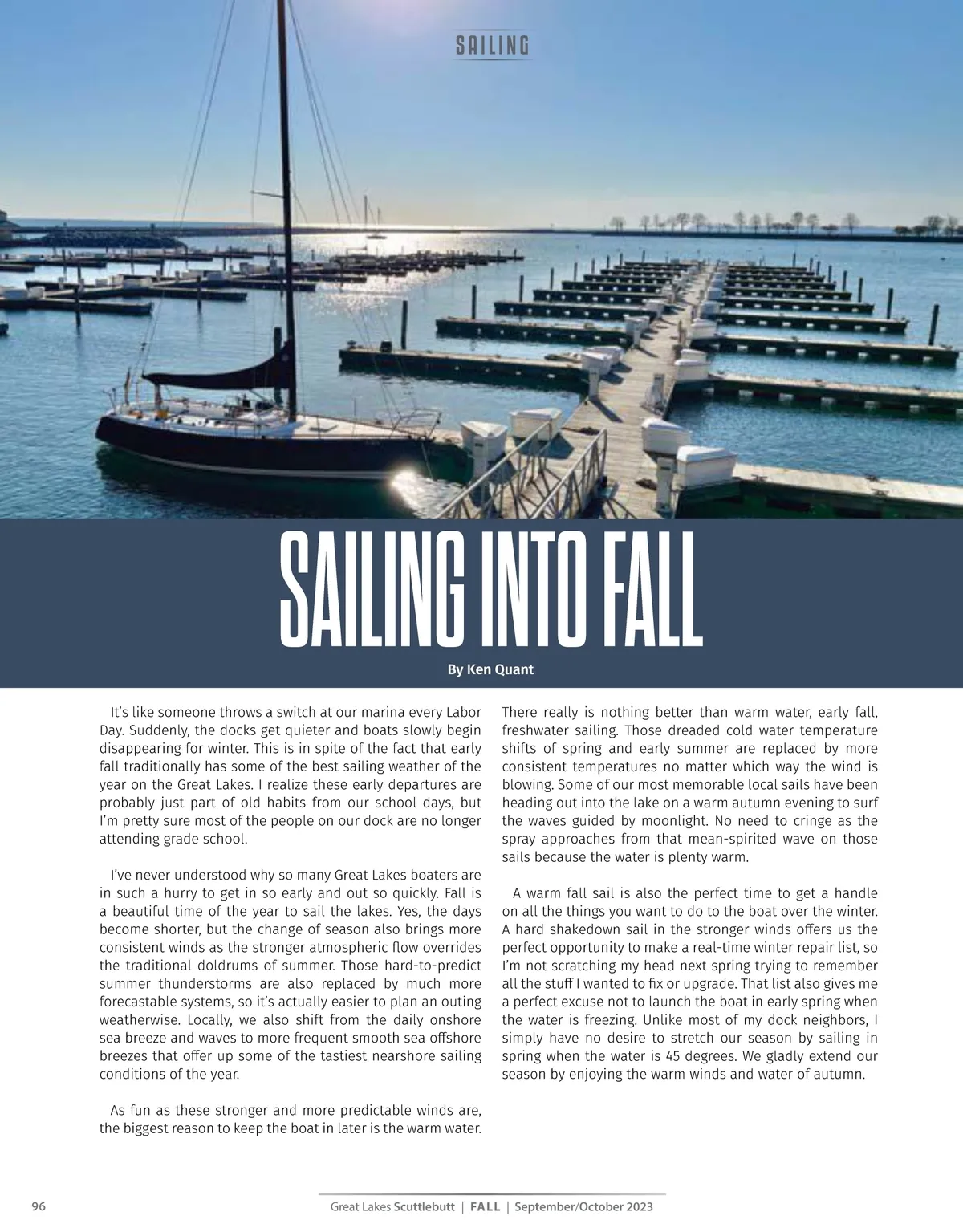 SAILING

SAILING INTO FALL

By Ken Quant

It's like someone throws a switch at our marina every Labor Day. Suddenly, the docks get quieter and boats slowly begin disappearing for winter. This is in spite of the fact that early fall traditionally has some of the best sailing weather of the year on the Great Lakes. I realize these early departures are probably just part of old habits from our school days, but I'm pretty sure most of the people on our dock are no longer attending grade school.

I've never understood why so many Great Lakes boaters are in such a hurry to get in so early and out so quickly. Fall is a beautiful time of the year to sail the lakes. Yes, the days become shorter, but the change of season also brings more consistent winds as the stronger atmospheric flow overrides the traditional doldrums of summer. Those hard-to-predict summer thunderstorms are also replaced by much more forecastable systems, so it's actually easier to plan an outing weatherwise. Locally, we also shift from the daily onshore sea breeze and waves to more frequent smooth sea offshore breezes that offer up some of the tastiest nearshore sailing conditions of the year.

As fun as these stronger and more predictable winds are, the biggest reason to keep the boat in later is the warm water. There really is nothing better than warm water, early fall, freshwater sailing. Those dreaded cold water temperature shifts of spring and early summer are replaced by more consistent temperatures no matter which way the wind is blowing. Some of our most memorable local sails have been heading out into the lake on a warm autumn evening to surf the waves guided by moonlight. No need to cringe as the spray approaches from that mean-spirited wave on those sails because the water is plenty warm.

A warm fall sail is also the perfect time to get a handle on all the things you want to do to the boat over the winter. A hard shakedown sail in the stronger winds offers us the perfect opportunity to make a real-time winter repair list, so I'm not scratching my head next spring trying to remember all the stuff I wanted to fix or upgrade. That list also gives me a perfect excuse not to launch the boat in early spring when the water is freezing. Unlike most of my dock neighbors, I simply have no desire to stretch our season by sailing in spring when the water is 45 degrees. We gladly extend our season by enjoying the warm winds and water of autumn.

96 Great Lakes Scuttlebutt | FALL | September/October 2023